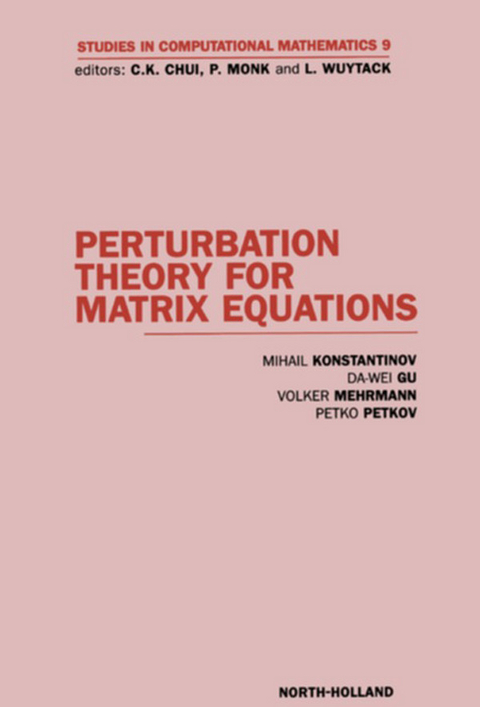 STUDIES IN COMPUTATIONAL MATHEMATICS 9
editors: C.K. CHUI, P. MONK and L. WUYTACK

PERTURBATION THEORY FOR MATRIX EQUATIONS

MIHAIL KONSTANTINOV
DA-WEI GU
VOLKER MEHRMANN
PETKO PETKOV

NORTH-HOLLAND